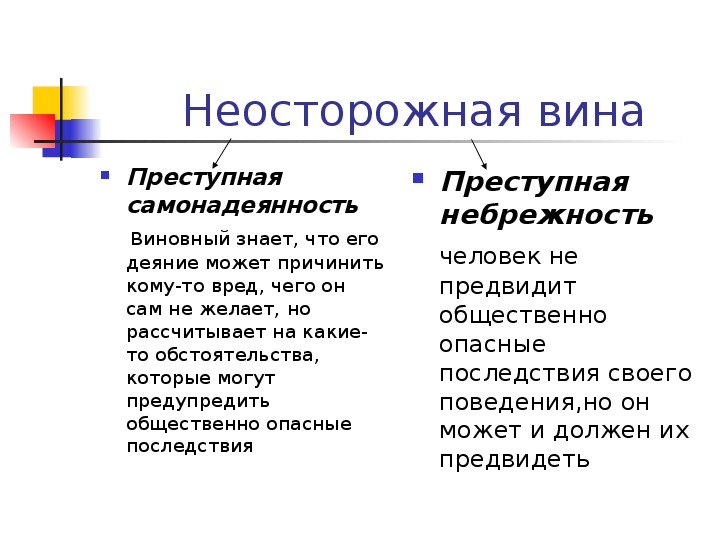 Неосторожная вина

Преступная самонадеянность

Виновный знает, что его деяние может причинить кому-то вред, чего он сам не желает, но рассчитывает на какие-то обстоятельства, которые могут предупредить общественно опасные последствия

Преступная небрежность

человек не предвидит общественно опасные последствия своего поведения,но он может и должен их предвидеть